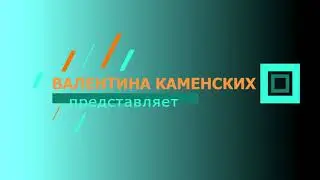 ВАЛЕНТИНА КАМЕНСКИХ
представляет